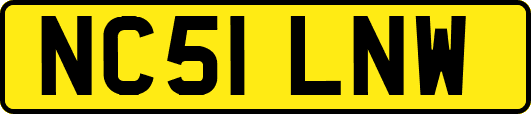 NC51 LNW